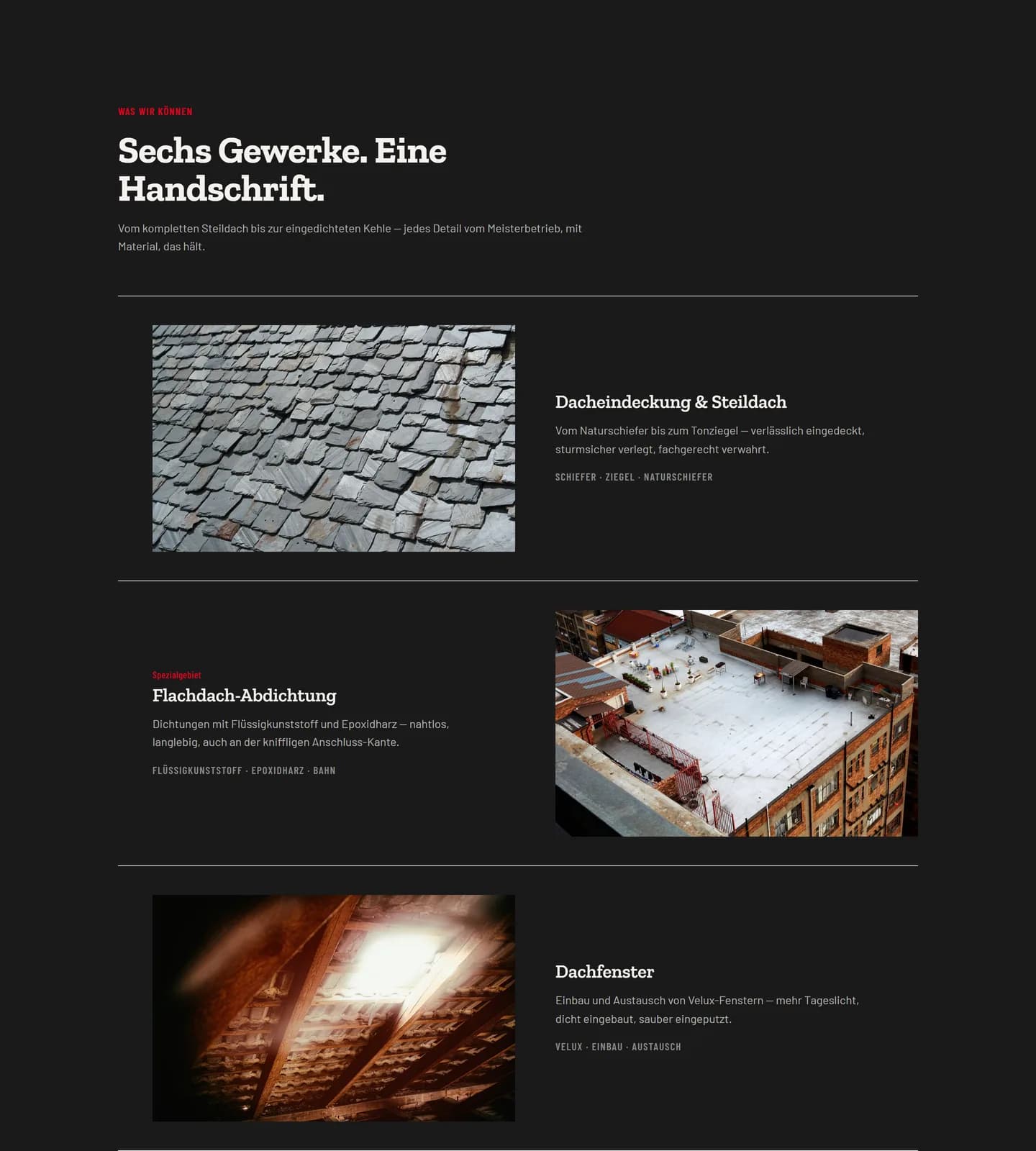 WAS WIR KÖNNEN

Sechs Gewerke. Eine Handschrift.

Vom kompletten Steildach bis zur eingedichteten Kehle — jedes Detail vom Meisterbetrieb, mit Material, das hält.

Dacheindeckung & Steildach

Vom Naturschiefer bis zum Tonziegel — verlässlich eingedeckt, sturmsicher verlegt, fachgerecht verwahrt.

SCHIEFER · ZIEGEL · NATURSCHIEFER

Spezialgebiet

Flachdach-Abdichtung

Dichtungen mit Flüssigkunststoff und Epoxidharz — nahtlos, langlebig, auch an der kniffligen Anschluss-Kante.

FLÜSSIGKUNSTSTOFF · EPOXIDHARZ · BAHN

Dachfenster

Einbau und Austausch von Velux-Fenstern — mehr Tageslicht, dicht eingebaut, sauber eingeputzt.

VELUX · EINBAU · AUSTAUSCH